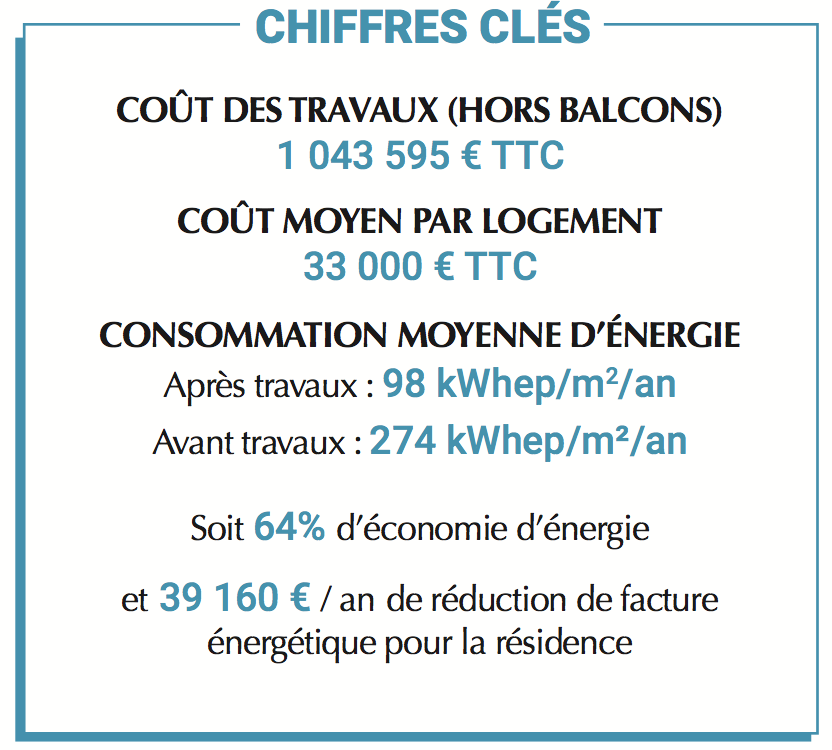 CHIFFRES CLÉS

COÛT DES TRAVAUX (HORS BALCONS)
1 043 595 € TTC

COÛT MOYEN PAR LOGEMENT
33 000 € TTC

CONSOMMATION MOYENNE D'ÉNERGIE
Après travaux : 98 kWhep/m²/an
Avant travaux : 274 kWhep/m²/an

Soit 64% d'économie d'énergie

et 39 160 € / an de réduction de facture énergétique pour la résidence